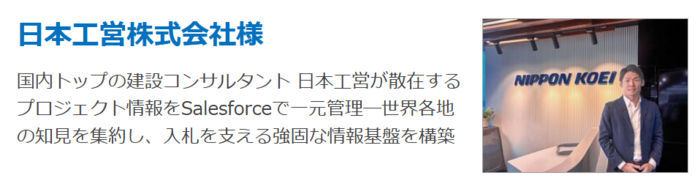 日本工営株式会社様

国内トップの建設コンサルタント 日本工営が散在するプロジェクト情報をSalesforceで一元管理―世界各地の知見を集約し、入札を支える強固な情報基盤を構築

NIPPON KOEI